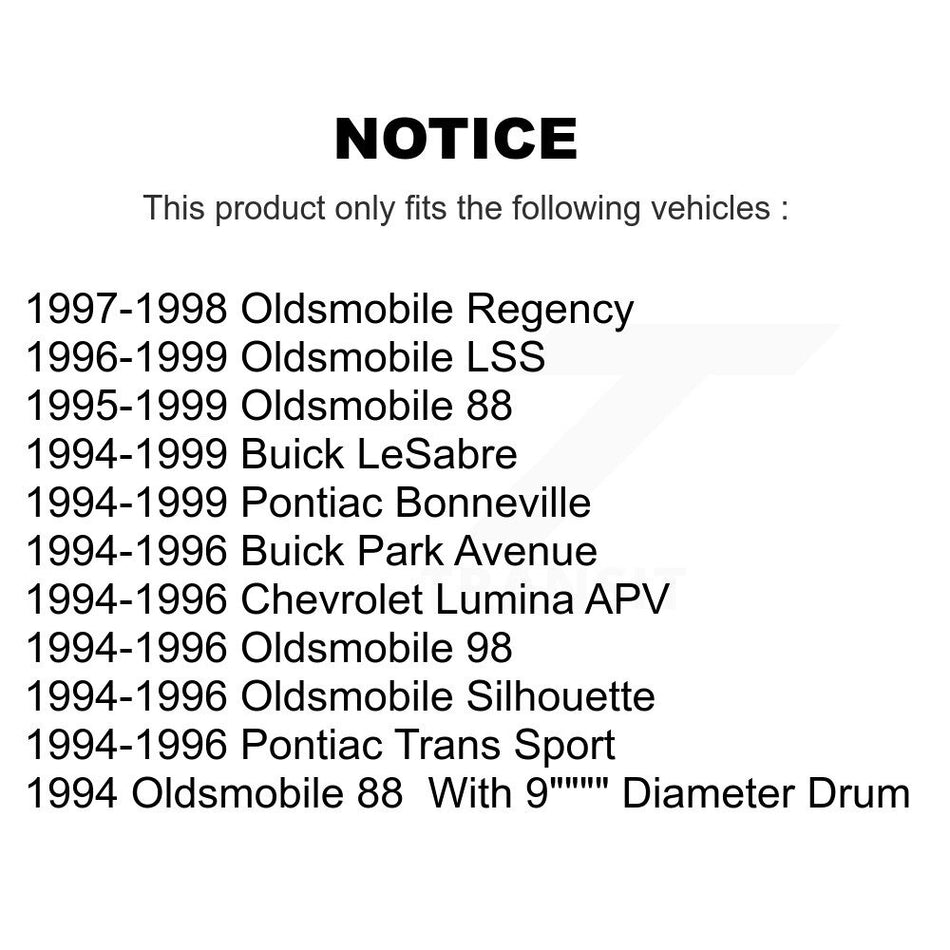 NOTICE

This product only fits the following vehicles :

1997-1998 Oldsmobile Regency
1996-1999 Oldsmobile LSS
1995-1999 Oldsmobile 88
1994-1999 Buick LeSabre
1994-1999 Pontiac Bonneville
1994-1996 Buick Park Avenue
1994-1996 Chevrolet Lumina APV
1994-1996 Oldsmobile 98
1994-1996 Oldsmobile Silhouette
1994-1996 Pontiac Trans Sport
1994 Oldsmobile 88 With 9"""" Diameter Drum